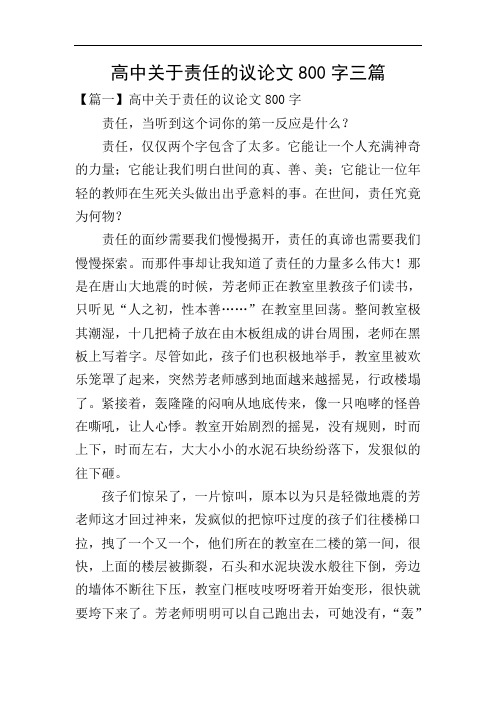 高中关于责任的议论文 800 字三篇

【篇一】高中关于责任的议论文 800 字

责任，当听到这个词你的第一反应是什么？

责任，仅仅两个字包含了太多。它能让一个人充满神奇的力量；它能让我们明白世间的真、善、美；它能让一位年轻的教师在生死关头做出出乎意料的事。在世间，责任究竟为何物？

责任的面纱需要我们慢慢揭开，责任的真谛也需要我们慢慢探索。而那件事却让我知道了责任的力量多么伟大！那是在唐山大地震的时候，芳老师正在教室里教孩子们读书，只听见“人之初，性本善……”在教室里回荡。整间教室极其潮湿，十几把椅子放在由木板组成的讲台周围，老师在黑板上写着字。尽管如此，孩子们也积极地举手，教室里被欢乐笼罩了起来，突然芳老师感到地面越来越摇晃，行政楼塌了。紧接着，轰隆隆的闷响从地底传来，像一只咆哮的怪兽在嘶吼，让人心悸。教室开始剧烈的摇晃，没有规则，时而上下，时而左右，大大小小的水泥石块纷纷落下，发狠似的往下砸。

孩子们惊呆了，一片惊叫，原本以为只是轻微地震的芳老师这才回过神来，发疯似的把惊吓过度的孩子们往楼梯口拉，拽了一个又一个，他们所在的教室在二楼的第一间，很快，上面的楼层被撕裂，石头和水泥块泼水般往下倒，旁边的墙体不断往下压，教室门框吱吱呀呀着开始变形，很快就要垮下来了。芳老师明明可以自己跑出去，可她没有，“轰”